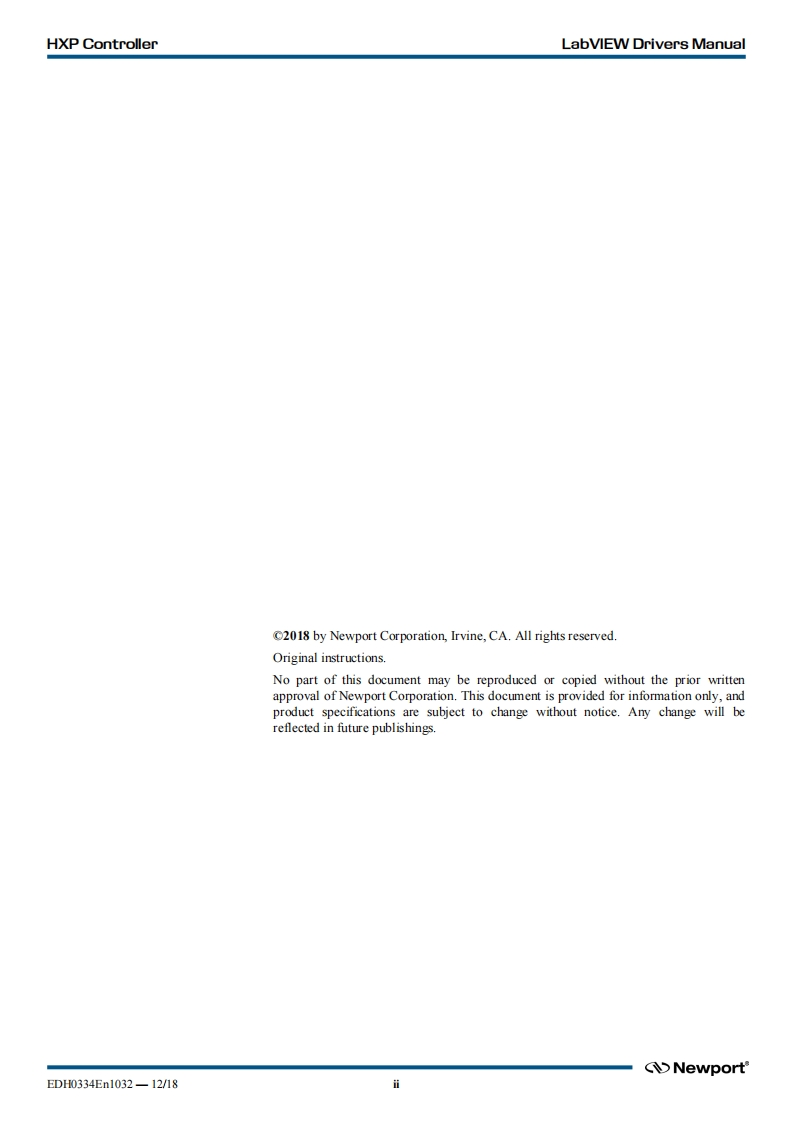 HXP Controller

LabVIEW Drivers Manual

©2018 by Newport Corporation, Irvine, CA. All rights reserved.

Original instructions.

No part of this document may be reproduced or copied without the prior written approval of Newport Corporation. This document is provided for information only, and product specifications are subject to change without notice. Any change will be reflected in future publishings.

Newport®

EDH0334En1032 — 12/18

ii